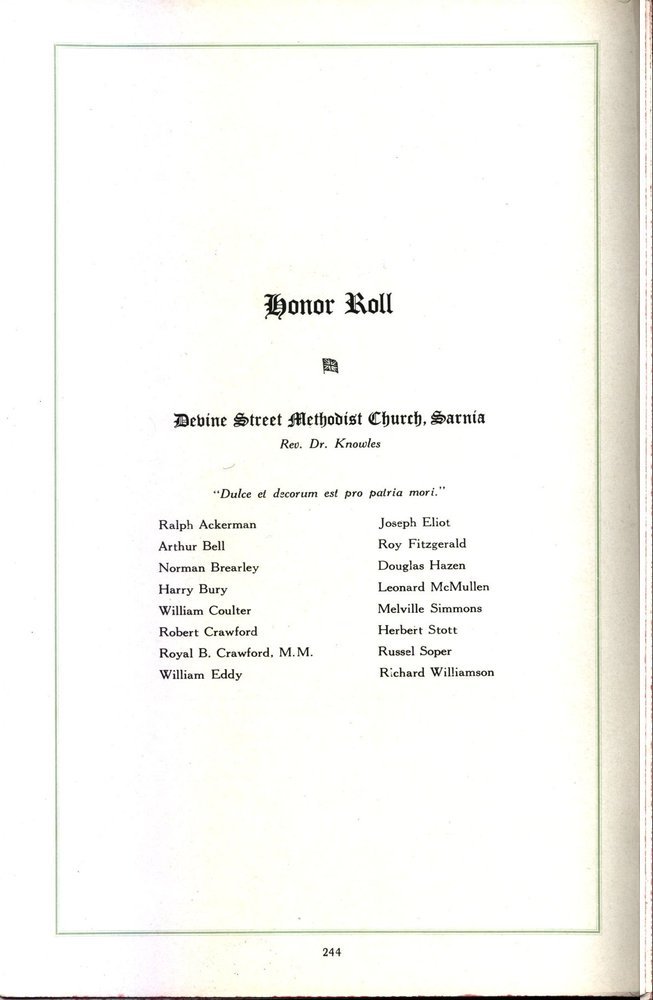 Honor Roll

Devine Street Methodist Church, Sarnia

Rev. Dr. Knowles

"Dulce et decorum est pro patria mori."

Ralph Ackerman
Arthur Bell
Norman Brearley
Harry Bury
William Coulter
Robert Crawford
Royal B. Crawford, M.M.
William Eddy

Joseph Eliot
Roy Fitzgerald
Douglas Hazen
Leonard McMullen
Melville Simmons
Herbert Stott
Russel Soper
Richard Williamson

244